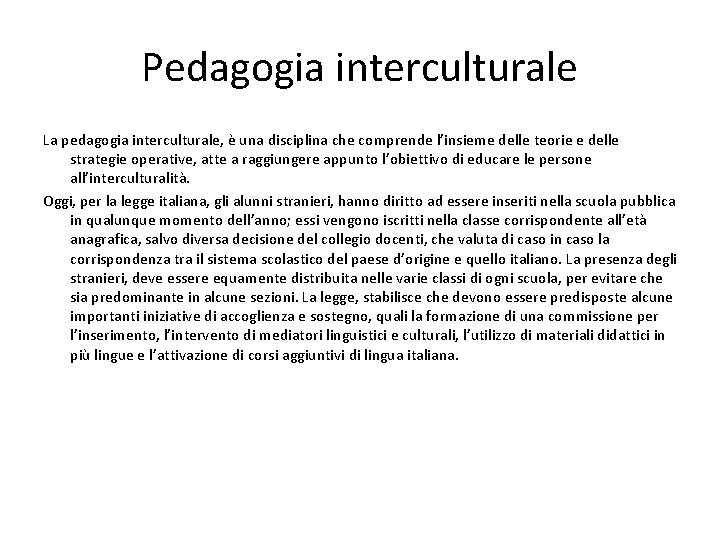 Pedagogia interculturale

La pedagogia interculturale, è una disciplina che comprende l'insieme delle teorie e delle strategie operative, atte a raggiungere appunto l'obiettivo di educare le persone all'interculturalità.

Oggi, per la legge italiana, gli alunni stranieri, hanno diritto ad essere inseriti nella scuola pubblica in qualunque momento dell'anno; essi vengono iscritti nella classe corrispondente all'età anagrafica, salvo diversa decisione del collegio docenti, che valuta di caso in caso la corrispondenza tra il sistema scolastico del paese d'origine e quello italiano. La presenza degli stranieri, deve essere equamente distribuita nelle varie classi di ogni scuola, per evitare che sia predominante in alcune sezioni. La legge, stabilisce che devono essere predisposte alcune importanti iniziative di accoglienza e sostegno, quali la formazione di una commissione per l'inserimento, l'intervento di mediatori linguistici e culturali, l'utilizzo di materiali didattici in più lingue e l'attivazione di corsi aggiuntivi di lingua italiana.